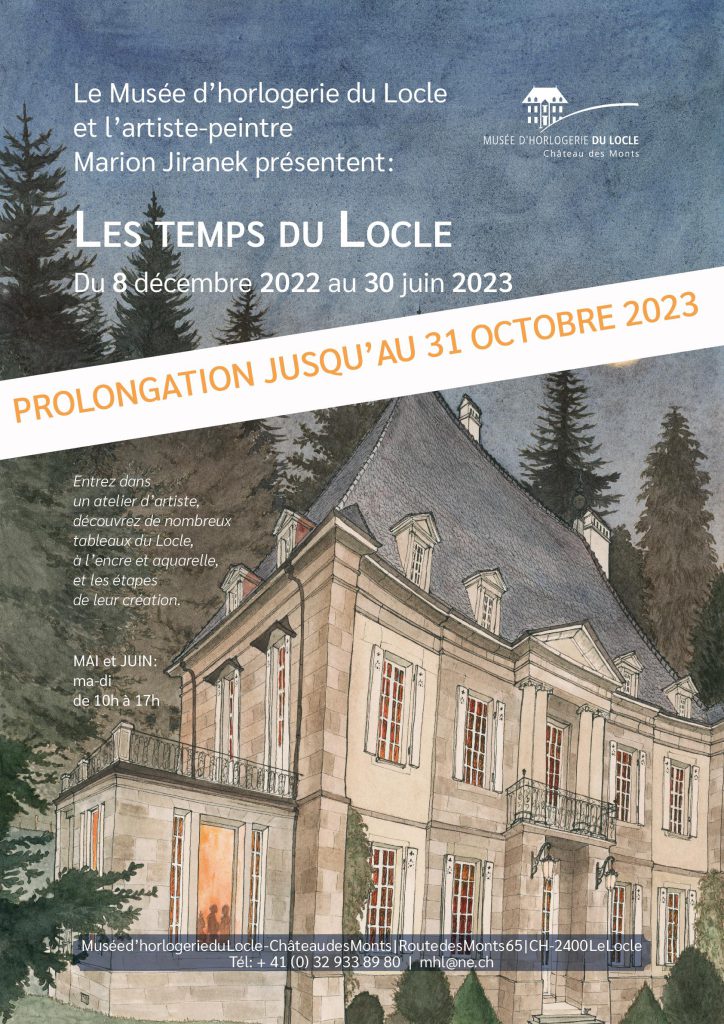 Le Musée d'horlogerie du Locle et l'artiste-peintre Marion Jiranek présentent:

MUSÉE D'HORLOGERIE DU LOCLE
Château des Monts

LES TEMPS DU LOCLE

Du 8 décembre 2022 au 30 juin 2023

PROLONGATION JUSQU'AU 31 OCTOBRE 2023

Entrez dans un atelier d'artiste, découvrez de nombreux tableaux du Locle, à l'encre et aquarelle, et les étapes de leur création.

MAI et JUIN: ma-di de 10h à 17h

Muséed'horlogerieduLocle-ChâteaudesMonts|RoutedesMonts65|CH-2400LeLocle
Tél: + 41 (0) 32 933 89 80 | mhl@ne.ch